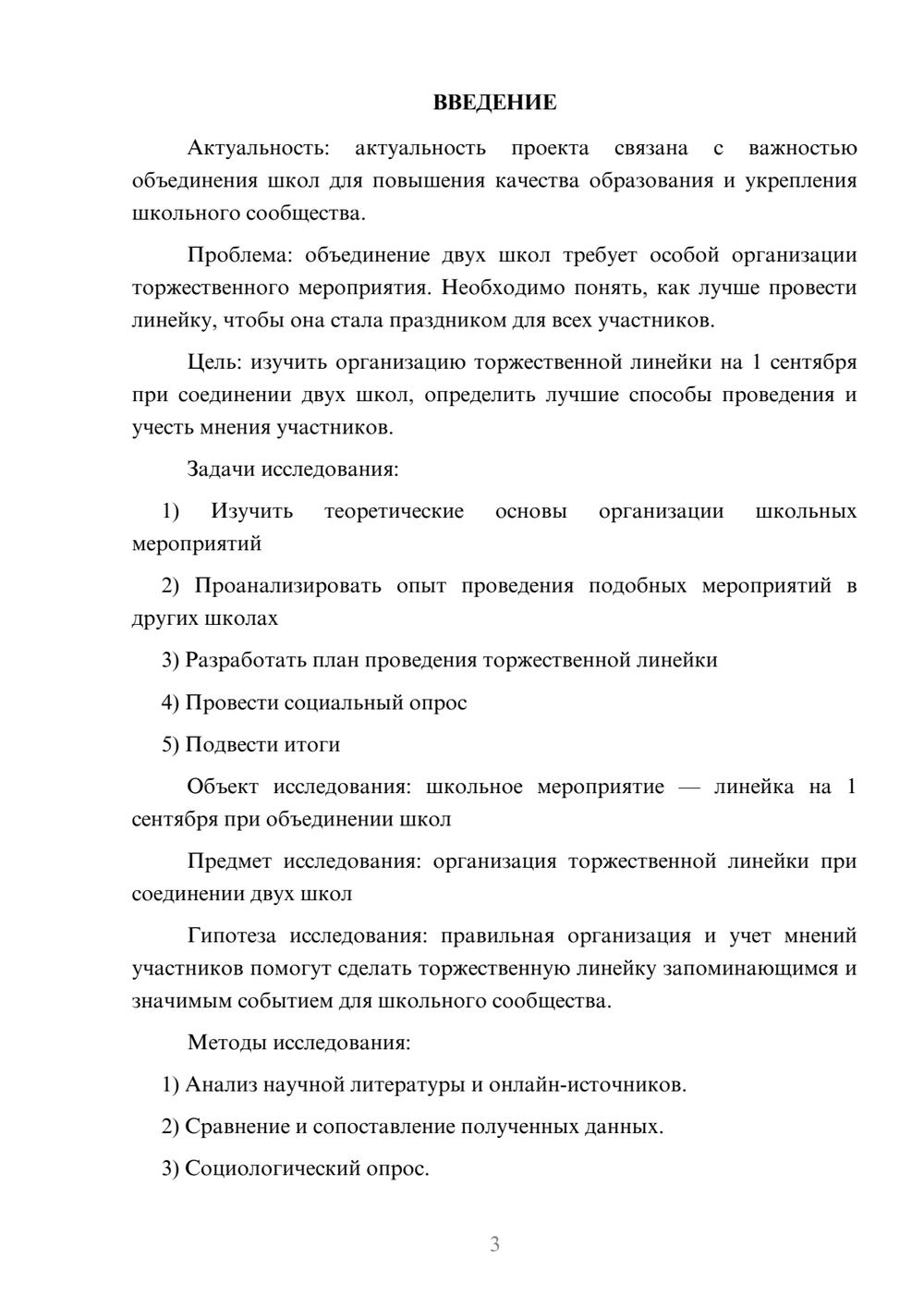 ВВЕДЕНИЕ

Актуальность: актуальность проекта связана с важностью объединения школ для повышения качества образования и укрепления школьного сообщества.

Проблема: объединение двух школ требует особой организации торжественного мероприятия. Необходимо понять, как лучше провести линейку, чтобы она стала праздником для всех участников.

Цель: изучить организацию торжественной линейки на 1 сентября при соединении двух школ, определить лучшие способы проведения и учесть мнения участников.

Задачи исследования:

1) Изучить теоретические основы организации школьных мероприятий

2) Проанализировать опыт проведения подобных мероприятий в других школах

3) Разработать план проведения торжественной линейки

4) Провести социальный опрос

5) Подвести итоги

Объект исследования: школьное мероприятие — линейка на 1 сентября при объединении школ

Предмет исследования: организация торжественной линейки при соединении двух школ

Гипотеза исследования: правильная организация и учет мнений участников помогут сделать торжественную линейку запоминающимся и значимым событием для школьного сообщества.

Методы исследования:

1) Анализ научной литературы и онлайн-источников.

2) Сравнение и сопоставление полученных данных.

3) Социологический опрос.

3